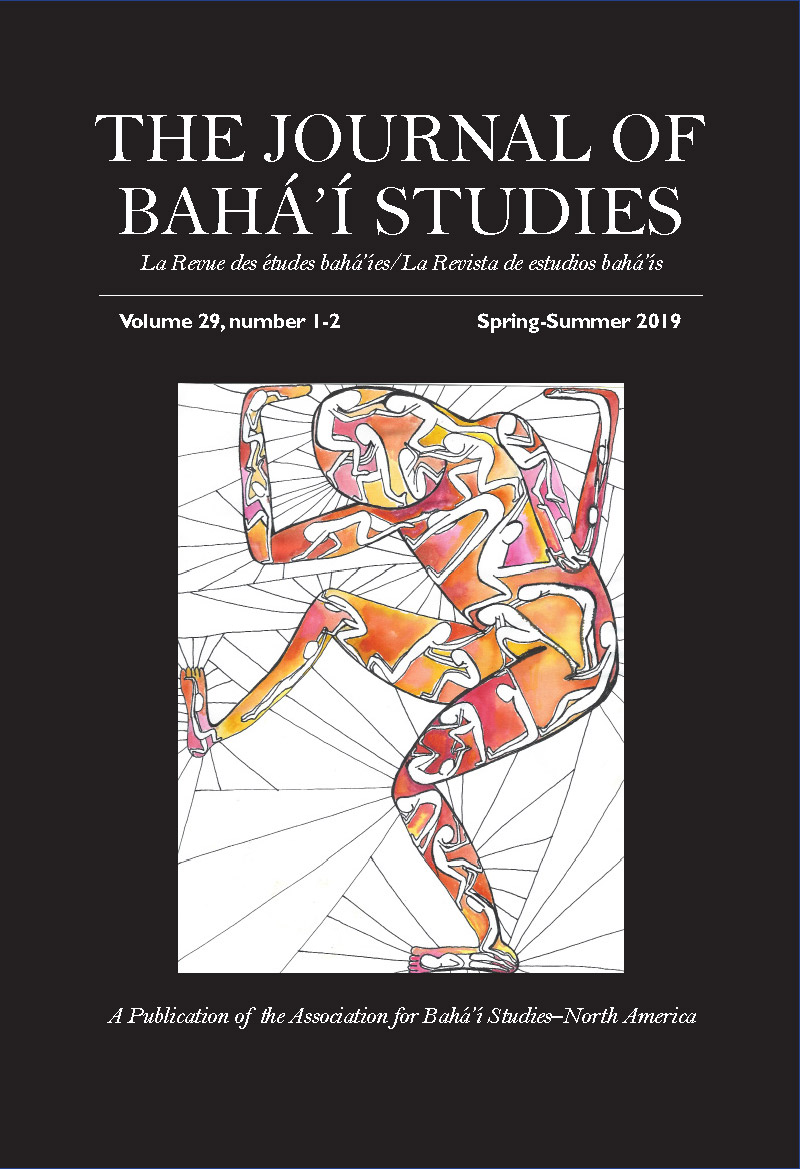 THE JOURNAL OF BAHÁ'Í STUDIES

La Revue des études bahá'íes/La Revista de estudios bahá'ís

Volume 29, number 1-2

Spring-Summer 2019

A Publication of the Association for Bahá'í Studies–North America